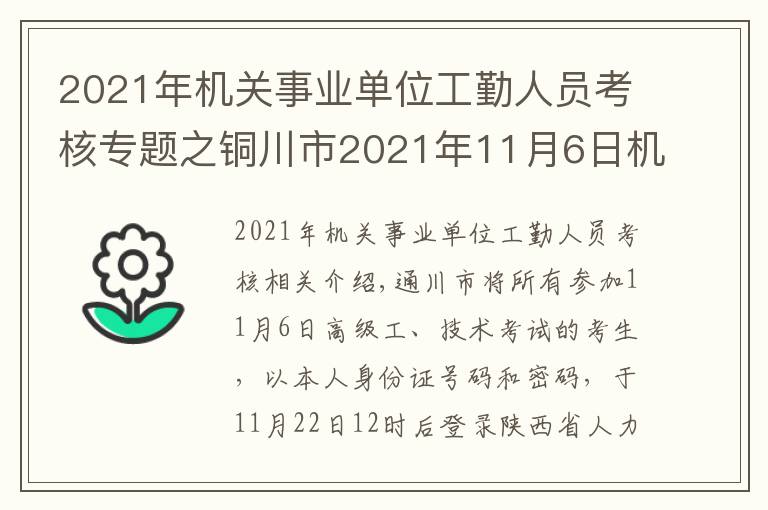 2021年机关事业单位工勤人员考核专题之铜川市2021年11月6日机

2021年机关事业单位工勤人员考核相关介绍,通川市将所有参加11月6日高级工、技术考试的考生，以本人身份证号码和密码，于11月22日12时后登录陕西省人力